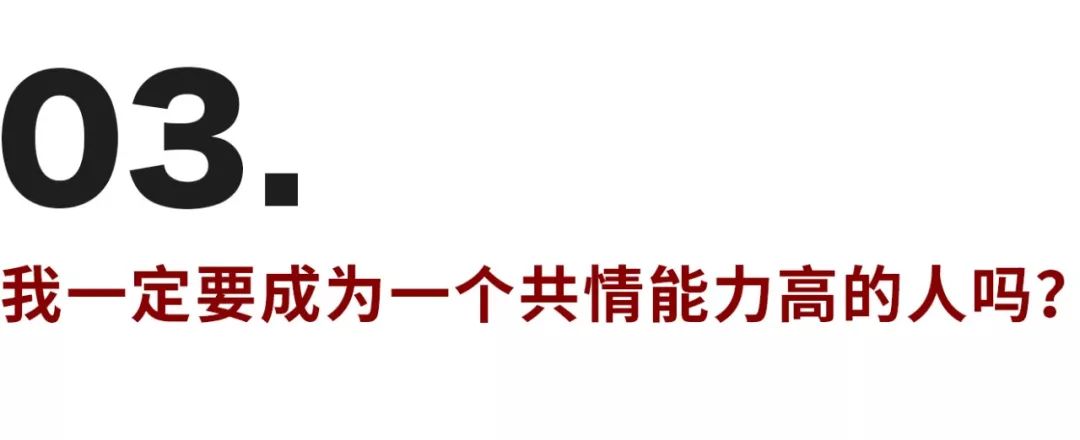 03.

我一定要成为一个共情能力高的人吗？